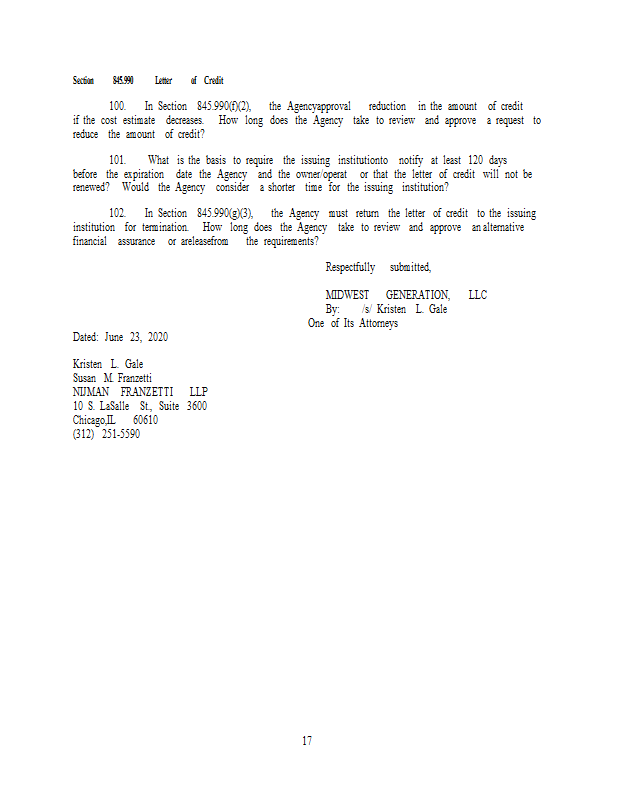 Section 845.990 Letter of Credit

100. In Section 845.990(f)(2), the Agencyapproval reduction in the amount of credit if the cost estimate decreases. How long does the Agency take to review and approve a request to reduce the amount of credit?

101. What is the basis to require the issuing institutionto notify at least 120 days before the expiration date the Agency and the owner/operat or that the letter of credit will not be renewed? Would the Agency consider a shorter time for the issuing institution?

102. In Section 845.990(g)(3), the Agency must return the letter of credit to the issuing institution for termination. How long does the Agency take to review and approve an alternative financial assurance or areleasefrom the requirements?

Respectfully submitted,

MIDWEST GENERATION, LLC
By: /s/ Kristen L. Gale
One of Its Attorneys

Dated: June 23, 2020

Kristen L. Gale
Susan M. Franzetti
NIJMAN FRANZETTI LLP
10 S. LaSalle St., Suite 3600
Chicago,IL 60610
(312) 251-5590

17